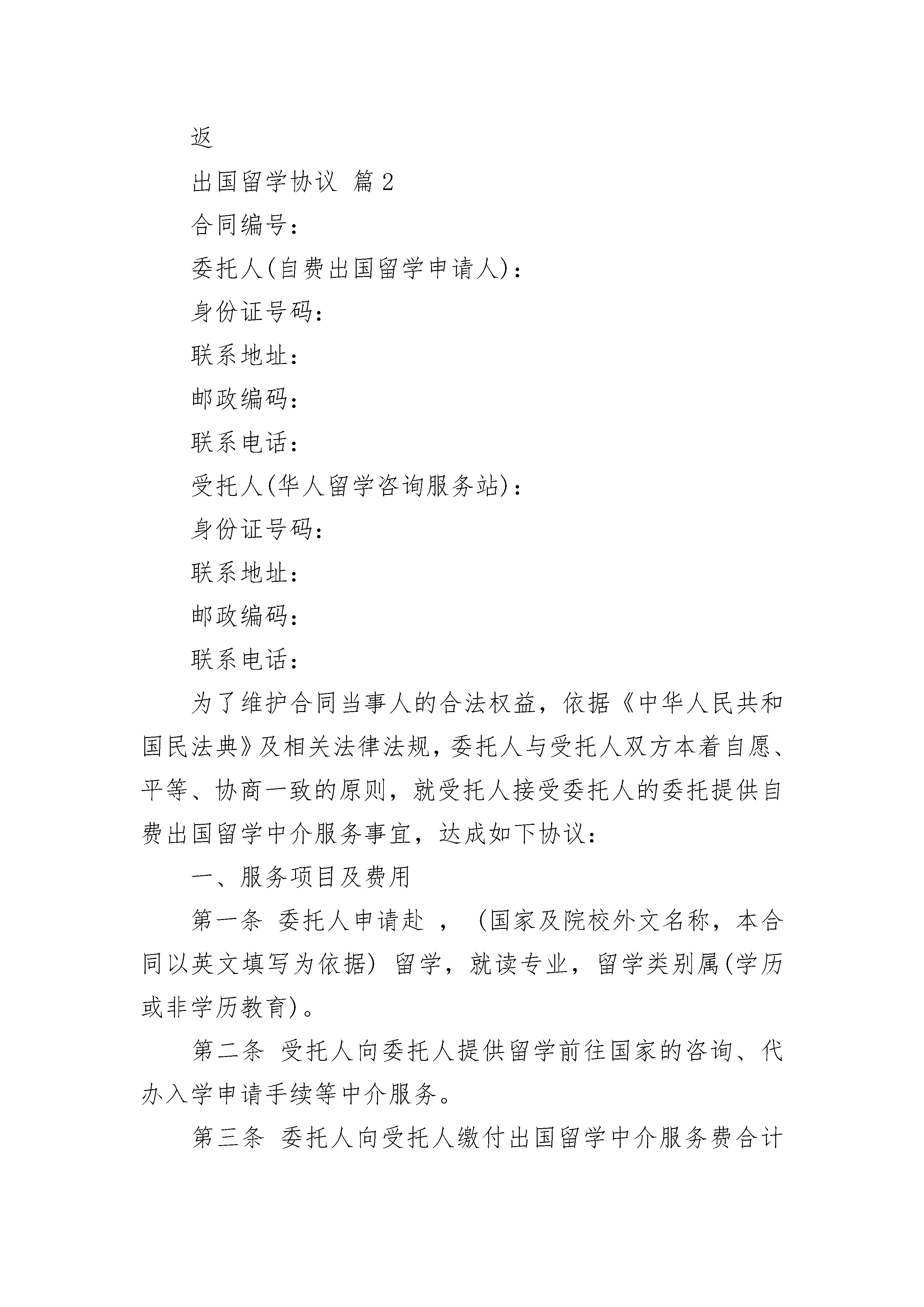 返

出国留学协议 篇2

合同编号：

委托人(自费出国留学申请人)：

身份证号码：

联系地址：

邮政编码：

联系电话：

受托人(华人留学咨询服务站)：

身份证号码：

联系地址：

邮政编码：

联系电话：

为了维护合同当事人的合法权益，依据《中华人民共和国民法典》及相关法律法规，委托人与受托人双方本着自愿、平等、协商一致的原则，就受托人接受委托人的委托提供自费出国留学中介服务事宜，达成如下协议：

一、服务项目及费用

第一条 委托人申请赴 ，（国家及院校外文名称，本合同以英文填写为依据）留学，就读专业，留学类别属(学历或非学历教育)。

第二条 受托人向委托人提供留学前往国家的咨询、代办入学申请手续等中介服务。

第三条 委托人向受托人缴付出国留学中介服务费合计